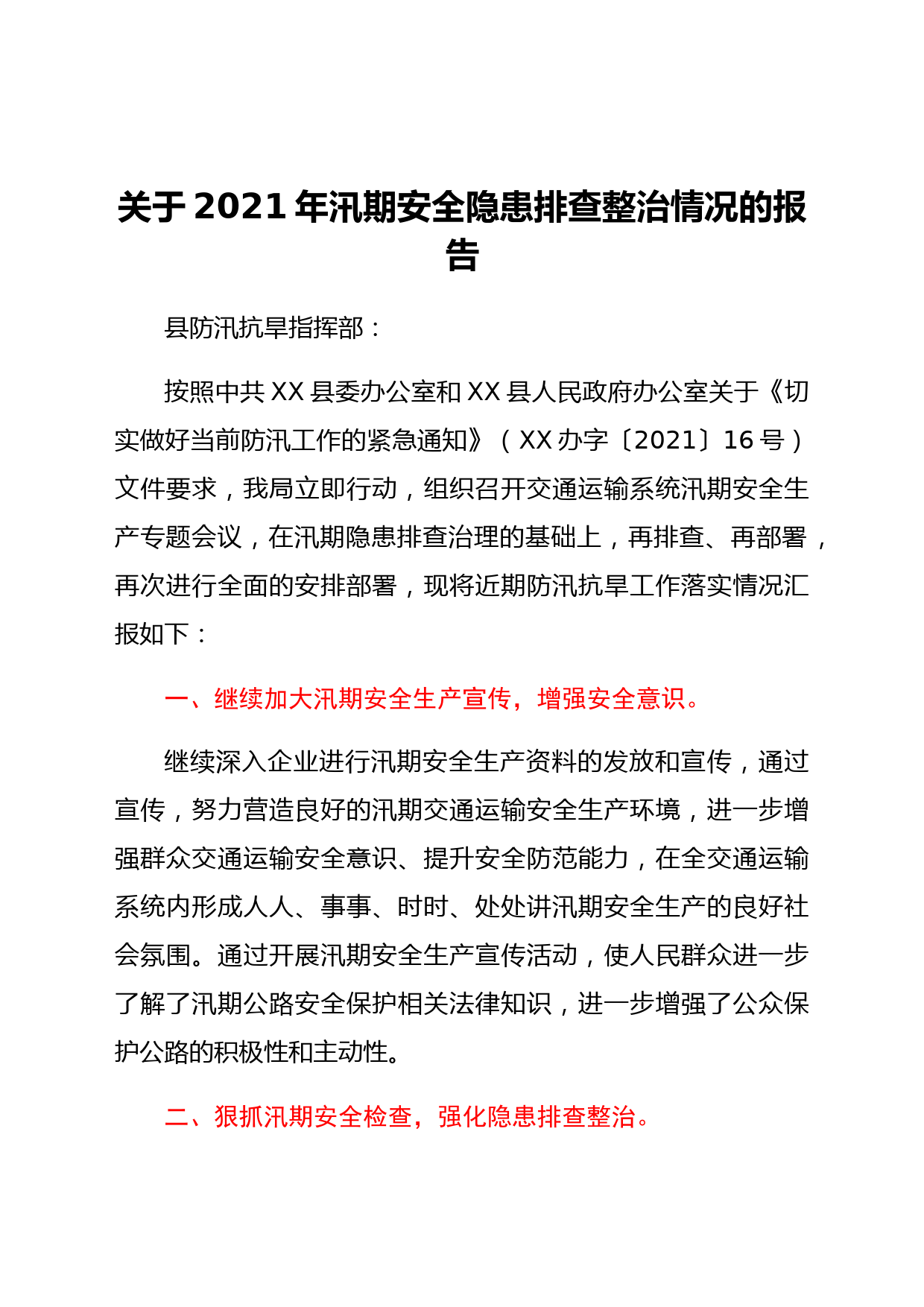 关于2021年汛期安全隐患排查整治情况的报告

县防汛抗旱指挥部：

按照中共XX县委办公室和XX县人民政府办公室关于《切实做好当前防汛工作的紧急通知》（XX办字〔2021〕16号）文件要求，我局立即行动，组织召开交通运输系统汛期安全生产专题会议，在汛期隐患排查治理的基础上，再排查、再部署，再次进行全面的安排部署，现将近期防汛抗旱工作落实情况汇报如下：

一、继续加大汛期安全生产宣传，增强安全意识。

继续深入企业进行汛期安全生产资料的发放和宣传，通过宣传，努力营造良好的汛期交通运输安全生产环境，进一步增强群众交通运输安全意识、提升安全防范能力，在全交通运输系统内形成人人、事事、时时、处处讲汛期安全生产的良好社会氛围。通过开展汛期安全生产宣传活动，使人民群众进一步了解了汛期公路安全保护相关法律知识，进一步增强了公众保护公路的积极性和主动性。

二、狠抓汛期安全检查，强化隐患排查整治。